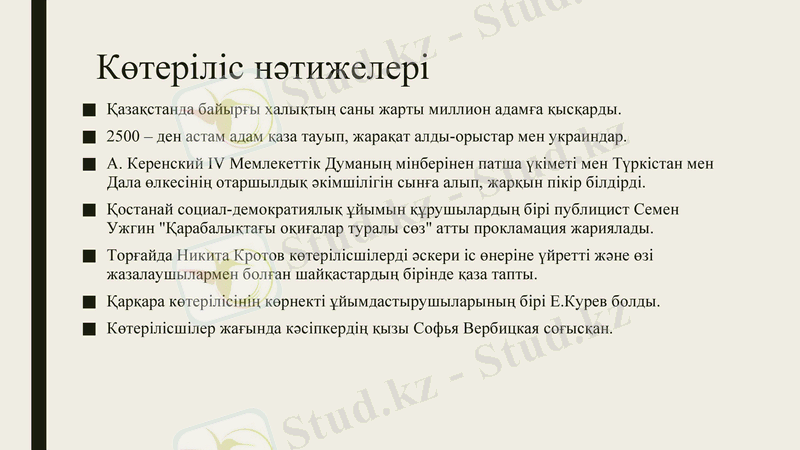 Көтеріліс нәтижелері

■ Қазақстанда байырғы халықтың саны жарты миллион адамға қысқарды.

■ 2500 – ден астам адам қаза тауып, жарақат алды-орыстар мен украиндар.

■ А. Керенский IV Мемлекеттік Думаның мінберінен патша үкіметі мен Түркістан мен Дала өлкесінің отаршылдық әкімшілігін сынға алып, жарқын пікір білдірді.

■ Қостанай социал-демократиялық ұйымын құрушылардың бірі публицист Семен Ужгин "Қарабалықтағы оқиғалар туралы сөз" атты прокламация жариялады.

■ Торғайда Никита Кротов көтерілісшілерді әскери іс өнеріне үйретті және өзі жазалаушылармен болған шайқастардың бірінде қаза тапты.

■ Қарқара көтерілісінің көрнекті ұйымдастырушыларының бірі Е.Курев болды.

■ Көтерілісшілер жағында кәсіпкердің қызы Софья Вербицкая соғысқан.

Stud.kz - Stud.kz - Stud.kz - Stud.kz